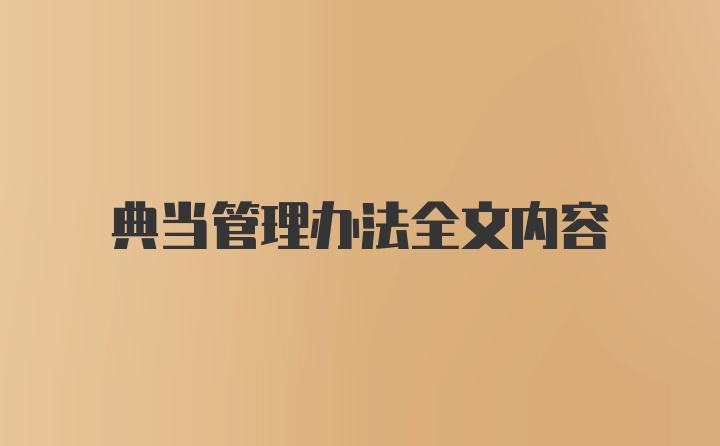 典当管理办法全文内容